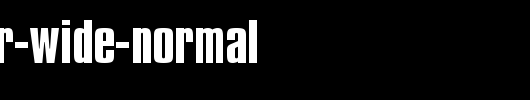 r-wide-normal